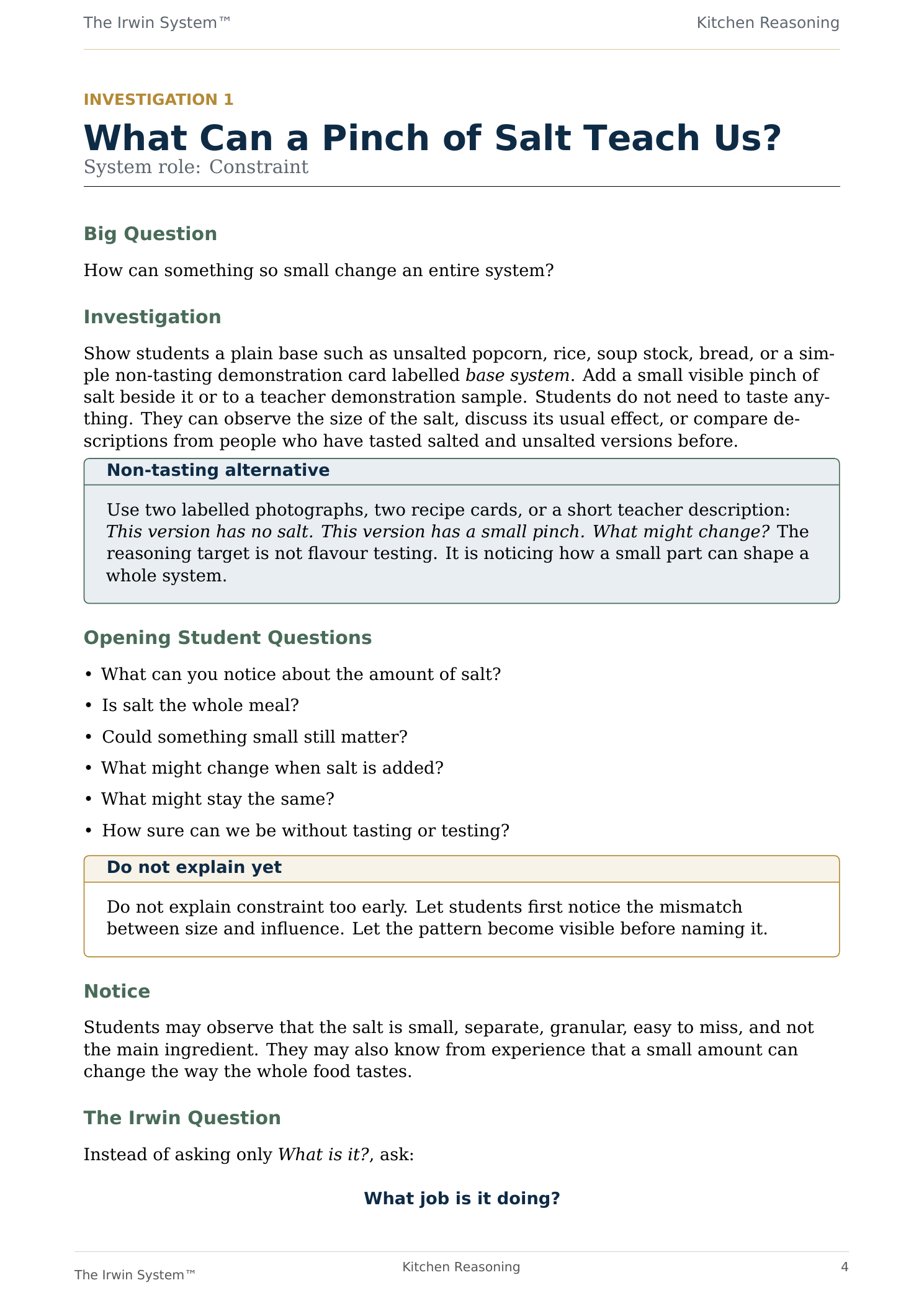 The Irwin System™ Kitchen Reasoning

INVESTIGATION 1

What Can a Pinch of Salt Teach Us?

System role: Constraint

Big Question

How can something so small change an entire system?

Investigation

Show students a plain base such as unsalted popcorn, rice, soup stock, bread, or a simple non-tasting demonstration card labelled base system. Add a small visible pinch of salt beside it or to a teacher demonstration sample. Students do not need to taste anything. They can observe the size of the salt, discuss its usual effect, or compare descriptions from people who have tasted salted and unsalted versions before.

Non-tasting alternative

Use two labelled photographs, two recipe cards, or a short teacher description: This version has no salt. This version has a small pinch. What might change? The reasoning target is not flavour testing. It is noticing how a small part can shape a whole system.

Opening Student Questions

• What can you notice about the amount of salt?
• Is salt the whole meal?
• Could something small still matter?
• What might change when salt is added?
• What might stay the same?
• How sure can we be without tasting or testing?

Do not explain yet

Do not explain constraint too early. Let students first notice the mismatch between size and influence. Let the pattern become visible before naming it.

Notice

Students may observe that the salt is small, separate, granular, easy to miss, and not the main ingredient. They may also know from experience that a small amount can change the way the whole food tastes.

The Irwin Question

Instead of asking only What is it?, ask:

What job is it doing?

The Irwin System™ Kitchen Reasoning 4